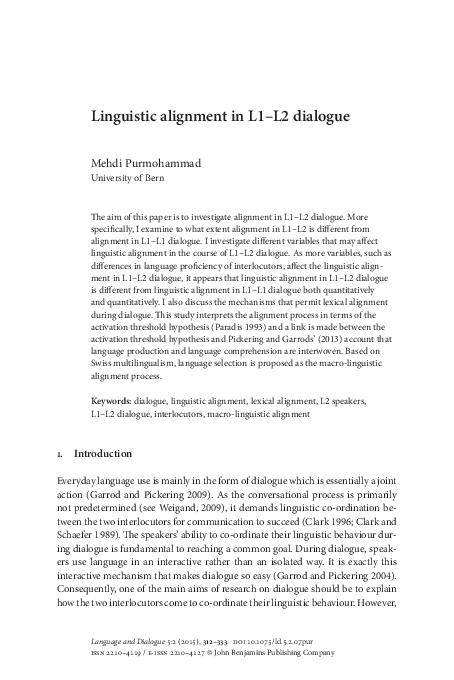 Linguistic alignment in L1–L2 dialogue

Mehdi Purmohammad
University of Bern

The aim of this paper is to investigate alignment in L1–L2 dialogue. More specifically, I examine to what extent alignment in L1–L2 is different from alignment in L1–L1 dialogue. I investigate different variables that may affect linguistic alignment in the course of L1–L2 dialogue. As more variables, such as differences in language proficiency of interlocutors, affect the linguistic alignment in L1–L2 dialogue, it appears that linguistic alignment in L1–L2 dialogue is different from linguistic alignment in L1–L1 dialogue both quantitatively and quantitatively. I also discuss the mechanisms that permit lexical alignment during dialogue. This study interprets the alignment process in terms of the activation threshold hypothesis (Paradis 1993) and a link is made between the activation threshold hypothesis and Pickering and Garrods' (2013) account that language production and language comprehension are interwoven. Based on Swiss multilingualism, language selection is proposed as the macro-linguistic alignment process.

Keywords: dialogue, linguistic alignment, lexical alignment, L2 speakers, L1–L2 dialogue, interlocutors, macro-linguistic alignment

1. Introduction

Everyday language use is mainly in the form of dialogue which is essentially a joint action (Garrod and Pickering 2009). As the conversational process is primarily not predetermined (see Weigand, 2009), it demands linguistic co-ordination between the two interlocutors for communication to succeed (Clark 1996; Clark and Schaefer 1989). The speakers' ability to co-ordinate their linguistic behaviour during dialogue is fundamental to reaching a common goal. During dialogue, speakers use language in an interactive rather than an isolated way. It is exactly this interactive mechanism that makes dialogue so easy (Garrod and Pickering 2004). Consequently, one of the main aims of research on dialogue should be to explain how the two interlocutors come to co-ordinate their linguistic behaviour. However,

Language and Dialogue 5:2 (2015), 312–333. DOI 10.1075/ld.5.2.07pur
ISSN 2210–4119 / E-ISSN 2210–4127 © John Benjamins Publishing Company